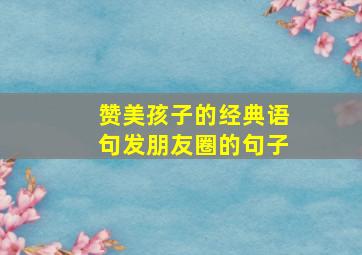 赞美孩子的经典语句发朋友圈的句子